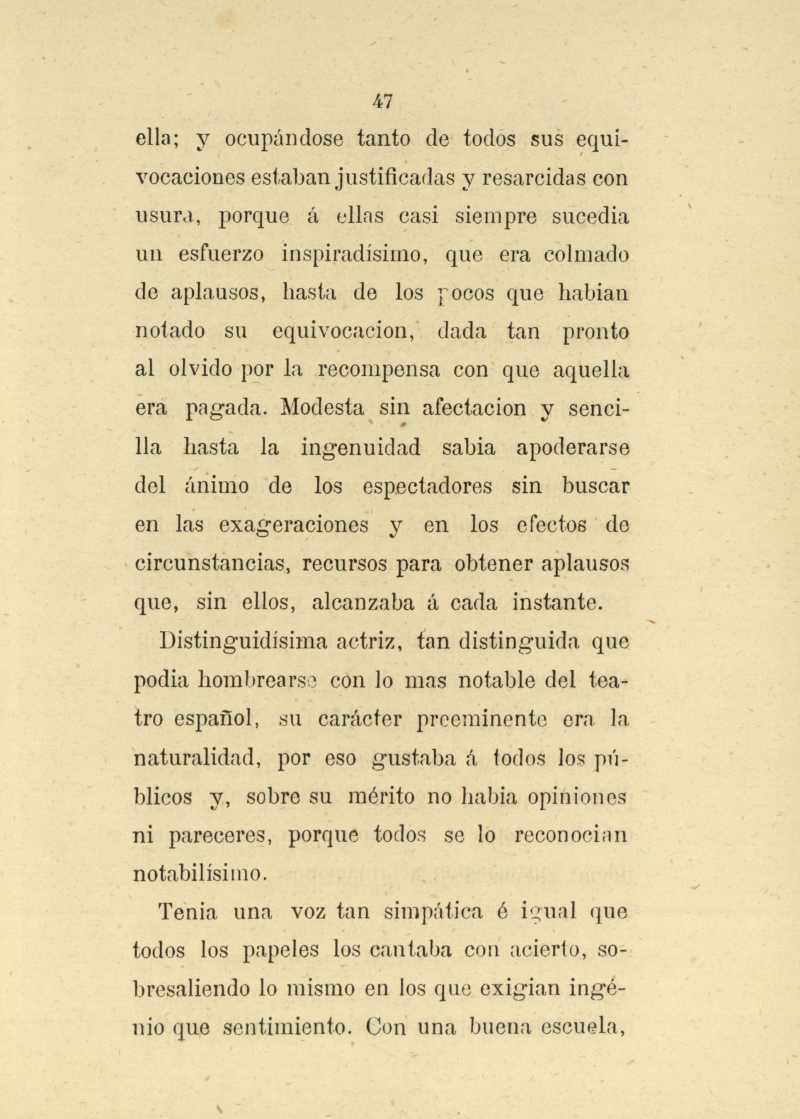 47

ella; y ocupándose tanto de todos sus equivocaciones estaban justificadas y resarcidas con usura, porque á ellas casi siempre sucedia un esfuerzo inspiradísimo, que era colmado de aplausos, hasta de los pocos que habian notado su equivocacion, dada tan pronto al olvido por la recompensa con que aquella era pagada. Modesta sin afectacion y sencilla hasta la ingenuidad sabia apoderarse del ánimo de los espectadores sin buscar en las exageraciones y en los efectos de circunstancias, recursos para obtener aplausos que, sin ellos, alcanzaba á cada instante.

Distinguidísima actriz, tan distinguida que podia hombrearse con lo mas notable del teatro español, su carácter preeminente era la naturalidad, por eso gustaba á todos los públicos y, sobre su mérito no habia opiniones ni pareceres, porque todos se lo reconocian notabilísimo.

Tenia una voz tan simpática é igual que todos los papeles los cantaba con acierto, sobresaliendo lo mismo en los que exigian ingénio que sentimiento. Con una buena escuela,